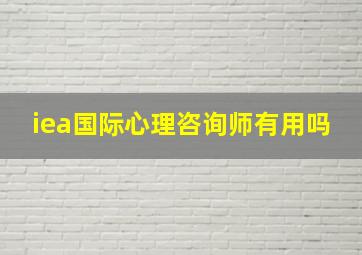 iea国际心理咨询师有用吗